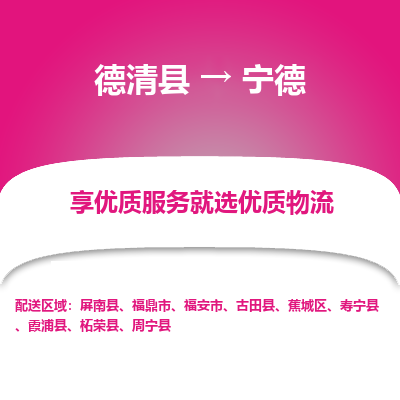 德清县 → 宁德

享优质服务就选优质物流

配送区域：屏南县、福鼎市、福安市、古田县、蕉城区、寿宁县、霞浦县、柘荣县、周宁县